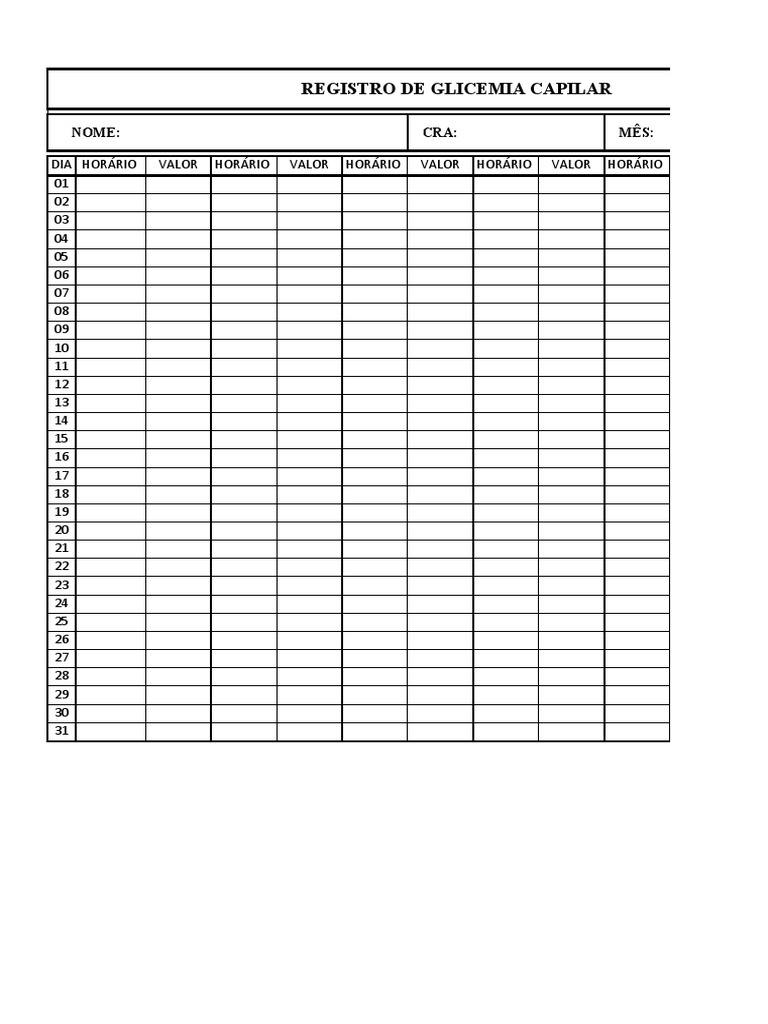 REGISTRO DE GLICEMIA CAPILAR

NOME: CRA: MÊS:

| DIA | HORÁRIO | VALOR | HORÁRIO | VALOR | HORÁRIO | VALOR | HORÁRIO | VALOR | HORÁRIO |
|---|---|---|---|---|---|---|---|---|---|
| 01 | | | | | | | | | |
| 02 | | | | | | | | | |
| 03 | | | | | | | | | |
| 04 | | | | | | | | | |
| 05 | | | | | | | | | |
| 06 | | | | | | | | | |
| 07 | | | | | | | | | |
| 08 | | | | | | | | | |
| 09 | | | | | | | | | |
| 10 | | | | | | | | | |
| 11 | | | | | | | | | |
| 12 | | | | | | | | | |
| 13 | | | | | | | | | |
| 14 | | | | | | | | | |
| 15 | | | | | | | | | |
| 16 | | | | | | | | | |
| 17 | | | | | | | | | |
| 18 | | | | | | | | | |
| 19 | | | | | | | | | |
| 20 | | | | | | | | | |
| 21 | | | | | | | | | |
| 22 | | | | | | | | | |
| 23 | | | | | | | | | |
| 24 | | | | | | | | | |
| 25 | | | | | | | | | |
| 26 | | | | | | | | | |
| 27 | | | | | | | | | |
| 28 | | | | | | | | | |
| 29 | | | | | | | | | |
| 30 | | | | | | | | | |
| 31 | | | | | | | | | |